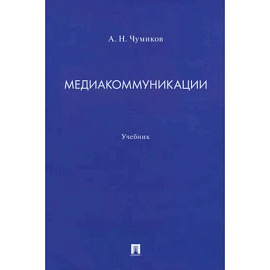 А. Н. Чумиков

МЕДИАКОММУНИКАЦИИ

Учебник